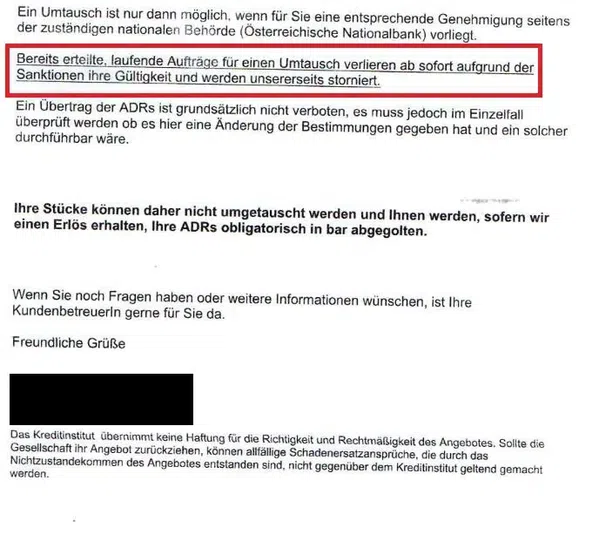 Ein Umtausch ist nur dann möglich, wenn für Sie eine entsprechende Genehmigung seitens der zuständigen nationalen Behörde (Österreichische Nationalbank) vorliegt.

Bereits erteilte, laufende Aufträge für einen Umtausch verlieren ab sofort aufgrund der Sanktionen ihre Gültigkeit und werden unsererseits storniert.

Ein Übertrag der ADRs ist grundsätzlich nicht verboten, es muss jedoch im Einzelfall überprüft werden ob es hier eine Änderung der Bestimmungen gegeben hat und ein solcher durchführbar wäre.

Ihre Stücke können daher nicht umgetauscht werden und Ihnen werden, sofern wir einen Erlös erhalten, Ihre ADRs obligatorisch in bar abgegolten.

Wenn Sie noch Fragen haben oder weitere Informationen wünschen, ist Ihre KundenbetreuerIn gerne für Sie da.

Freundliche Grüße

Das Kreditinstitut übernimmt keine Haftung für die Richtigkeit und Rechtmäßigkeit des Angebotes. Sollte die Gesellschaft ihr Angebot zurückziehen, können allfällige Schadenersatzansprüche, die durch das Nichtzustandekommen des Angebotes entstanden sind, nicht gegenüber dem Kreditinstitut geltend gemacht werden.